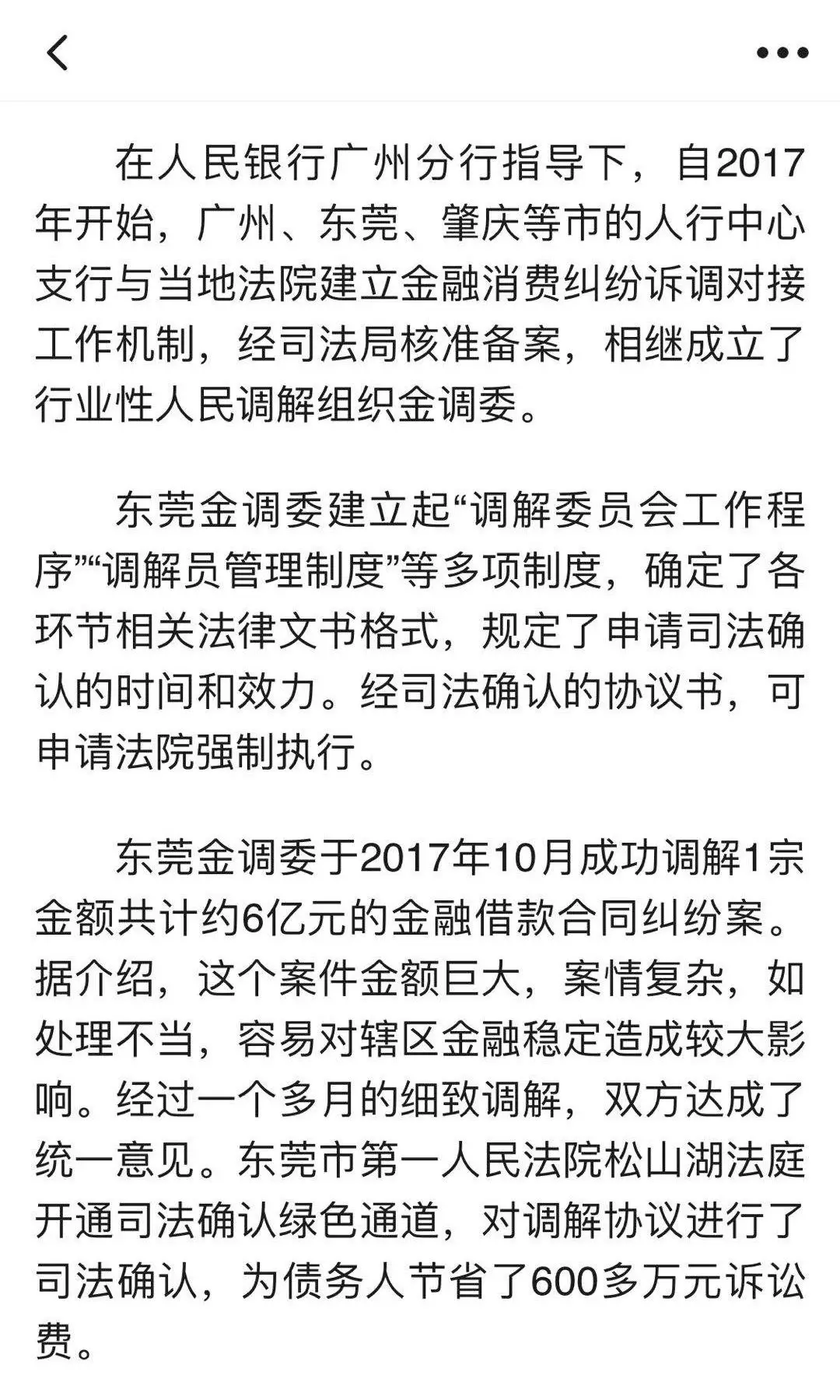 在人民银行广州分行指导下，自2017年开始，广州、东莞、肇庆等市的人行中心支行与当地法院建立金融消费纠纷诉调对接工作机制，经司法局核准备案，相继成立了行业性人民调解组织金调委。

东莞金调委建立起“调解委员会工作程序”“调解员管理制度”等多项制度，确定了各环节相关法律文书格式，规定了申请司法确认的时间和效力。经司法确认的协议书，可申请法院强制执行。

东莞金调委于2017年10月成功调解1宗金额共计约6亿元的金融借款合同纠纷案。据介绍，这个案件金额巨大，案情复杂，如处理不当，容易对辖区金融稳定造成较大影响。经过一个多月的细致调解，双方达成了统一意见。东莞市第一人民法院松山湖法庭开通司法确认绿色通道，对调解协议进行了司法确认，为债务人节省了600多万元诉讼费。